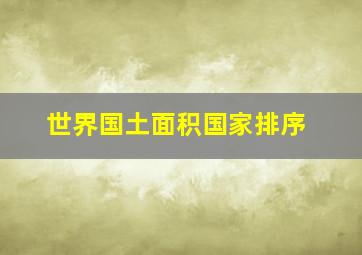 世界国土面积国家排序